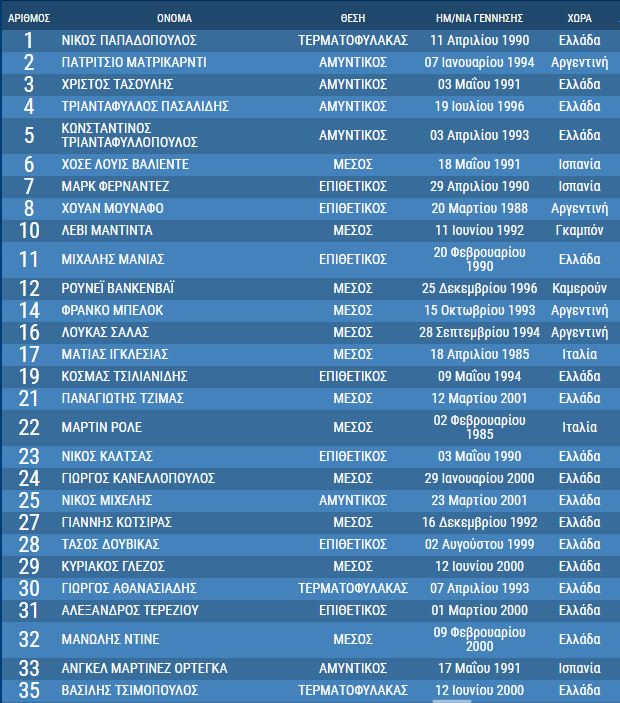 | ΑΡΙΘΜΟΣ | ΟΝΟΜΑ | ΘΕΣΗ | ΗΜ/ΝΙΑ ΓΕΝΝΗΣΗΣ | ΧΩΡΑ |
|---|---|---|---|---|
| 1 | ΝΙΚΟΣ ΠΑΠΑΔΟΠΟΥΛΟΣ | ΤΕΡΜΑΤΟΦΥΛΑΚΑΣ | 11 Απριλίου 1990 | Ελλάδα |
| 2 | ΠΑΤΡΙΤΣΙΟ ΜΑΤΡΙΚΑΡΝΤΙ | ΑΜΥΝΤΙΚΟΣ | 07 Ιανουαρίου 1994 | Αργεντινή |
| 3 | ΧΡΙΣΤΟΣ ΤΑΣΟΥΛΗΣ | ΑΜΥΝΤΙΚΟΣ | 03 Μαΐου 1991 | Ελλάδα |
| 4 | ΤΡΙΑΝΤΑΦΥΛΛΟΣ ΠΑΣΑΛΙΔΗΣ | ΑΜΥΝΤΙΚΟΣ | 19 Ιουλίου 1996 | Ελλάδα |
| 5 | ΚΩΝΣΤΑΝΤΙΝΟΣ ΤΡΙΑΝΤΑΦΥΛΛΟΠΟΥΛΟΣ | ΑΜΥΝΤΙΚΟΣ | 03 Απριλίου 1993 | Ελλάδα |
| 6 | ΧΟΣΕ ΛΟΥΙΣ ΒΑΛΙΕΝΤΕ | ΜΕΣΟΣ | 18 Μαΐου 1991 | Ισπανία |
| 7 | ΜΑΡΚ ΦΕΡΝΑΝΤΕΖ | ΕΠΙΘΕΤΙΚΟΣ | 29 Απριλίου 1990 | Ισπανία |
| 8 | ΧΟΥΑΝ ΜΟΥΝΑΦΟ | ΕΠΙΘΕΤΙΚΟΣ | 20 Μαρτίου 1988 | Αργεντινή |
| 10 | ΛΕΒΙ ΜΑΝΤΙΝΤΑ | ΜΕΣΟΣ | 11 Ιουνίου 1992 | Γκαμπόν |
| 11 | ΜΙΧΑΛΗΣ ΜΑΝΙΑΣ | ΕΠΙΘΕΤΙΚΟΣ | 20 Φεβρουαρίου 1990 | Ελλάδα |
| 12 | ΡΟΥΝΕΪ ΒΑΝΚΕΝΒΑΪ | ΜΕΣΟΣ | 25 Δεκεμβρίου 1996 | Καμερούν |
| 14 | ΦΡΑΝΚΟ ΜΠΕΛΟΚ | ΜΕΣΟΣ | 15 Οκτωβρίου 1993 | Αργεντινή |
| 16 | ΛΟΥΚΑΣ ΣΑΛΑΣ | ΜΕΣΟΣ | 28 Σεπτεμβρίου 1994 | Αργεντινή |
| 17 | ΜΑΤΙΑΣ ΙΓΚΛΕΣΙΑΣ | ΜΕΣΟΣ | 18 Απριλίου 1985 | Ιταλία |
| 19 | ΚΟΣΜΑΣ ΤΣΙΛΙΑΝΙΔΗΣ | ΕΠΙΘΕΤΙΚΟΣ | 09 Μαΐου 1994 | Ελλάδα |
| 21 | ΠΑΝΑΓΙΩΤΗΣ ΤΖΙΜΑΣ | ΜΕΣΟΣ | 12 Μαρτίου 2001 | Ελλάδα |
| 22 | ΜΑΡΤΙΝ ΡΟΛΕ | ΜΕΣΟΣ | 02 Φεβρουαρίου 1985 | Ιταλία |
| 23 | ΝΙΚΟΣ ΚΑΛΤΣΑΣ | ΕΠΙΘΕΤΙΚΟΣ | 03 Μαΐου 1990 | Ελλάδα |
| 24 | ΓΙΩΡΓΟΣ ΚΑΝΕΛΛΟΠΟΥΛΟΣ | ΜΕΣΟΣ | 29 Ιανουαρίου 2000 | Ελλάδα |
| 25 | ΝΙΚΟΣ ΜΙΧΕΛΗΣ | ΑΜΥΝΤΙΚΟΣ | 23 Μαρτίου 2001 | Ελλάδα |
| 27 | ΓΙΑΝΝΗΣ ΚΩΤΣΙΡΑΣ | ΜΕΣΟΣ | 16 Δεκεμβρίου 1992 | Ελλάδα |
| 28 | ΤΑΣΟΣ ΔΟΥΒΙΚΑΣ | ΕΠΙΘΕΤΙΚΟΣ | 02 Αυγούστου 1999 | Ελλάδα |
| 29 | ΚΥΡΙΑΚΟΣ ΓΛΕΖΟΣ | ΜΕΣΟΣ | 12 Ιουνίου 2000 | Ελλάδα |
| 30 | ΓΙΩΡΓΟΣ ΑΘΑΝΑΣΙΑΔΗΣ | ΤΕΡΜΑΤΟΦΥΛΑΚΑΣ | 07 Απριλίου 1993 | Ελλάδα |
| 31 | ΑΛΕΞΑΝΔΡΟΣ ΤΕΡΕΖΙΟΥ | ΕΠΙΘΕΤΙΚΟΣ | 01 Μαρτίου 2000 | Ελλάδα |
| 32 | ΜΑΝΩΛΗΣ ΝΤΙΝΕ | ΜΕΣΟΣ | 09 Φεβρουαρίου 2000 | Ελλάδα |
| 33 | ΑΝΓΚΕΛ ΜΑΡΤΙΝΕΖ ΟΡΤΕΓΚΑ | ΑΜΥΝΤΙΚΟΣ | 17 Μαΐου 1991 | Ισπανία |
| 35 | ΒΑΣΙΛΗΣ ΤΣΙΜΟΠΟΥΛΟΣ | ΤΕΡΜΑΤΟΦΥΛΑΚΑΣ | 12 Ιουνίου 2000 | Ελλάδα |